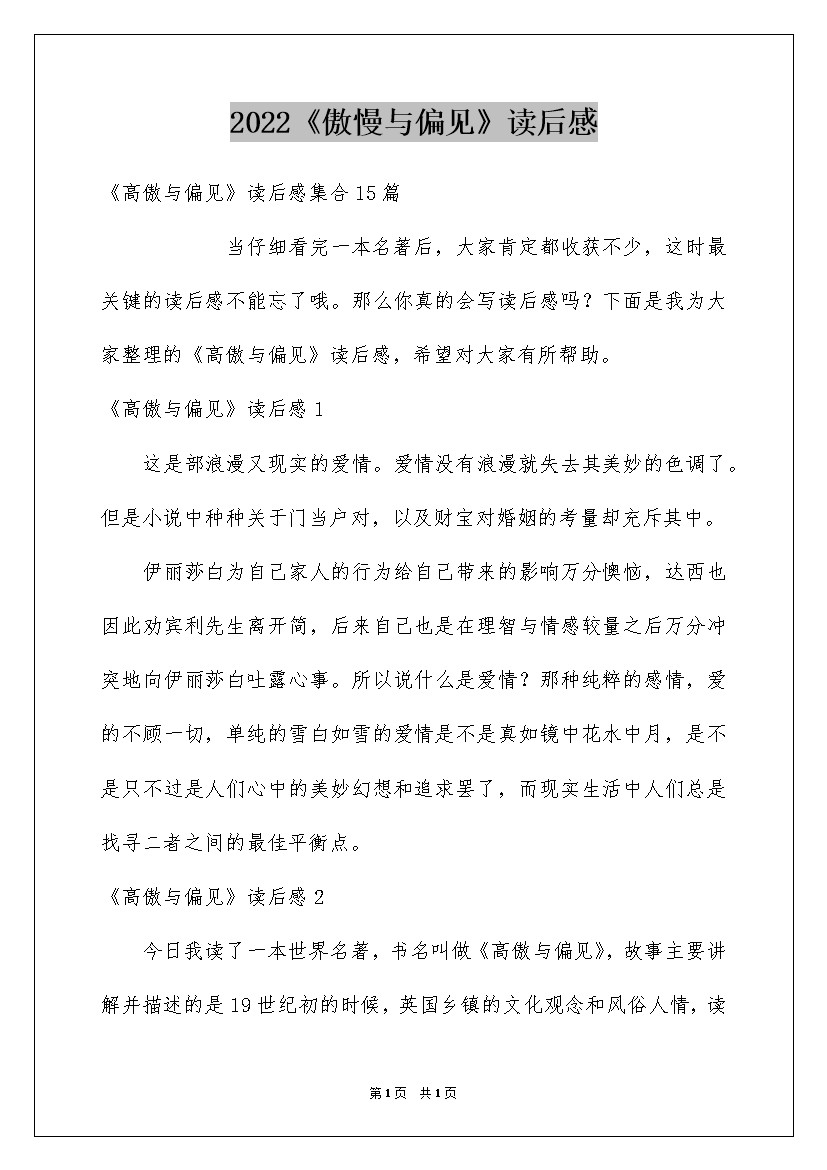 2022《傲慢与偏见》读后感

《高傲与偏见》读后感集合15篇

当仔细看完一本名著后，大家肯定都收获不少，这时最关键的读后感不能忘了哦。那么你真的会写读后感吗？下面是我为大家整理的《高傲与偏见》读后感，希望对大家有所帮助。

《高傲与偏见》读后感1

这是部浪漫又现实的爱情。爱情没有浪漫就失去其美妙的色调了。但是小说中种种关于门当户对，以及财宝对婚姻的考量却充斥其中。

伊丽莎白为自己家人的行为给自己带来的影响万分懊恼，达西也因此劝宾利先生离开简，后来自己也是在理智与情感较量之后万分冲突地向伊丽莎白吐露心事。所以说什么是爱情？那种纯粹的感情，爱的不顾一切，单纯的雪白如雪的爱情是不是真如镜中花水中月，是不是只不过是人们心中的美妙幻想和追求罢了，而现实生活中人们总是找寻二者之间的最佳平衡点。

《高傲与偏见》读后感2

今日我读了一本世界名著，书名叫做《高傲与偏见》，故事主要讲解并描述的是19世纪初的时候，英国乡镇的文化观念和风俗人情，读

第1页 共1页